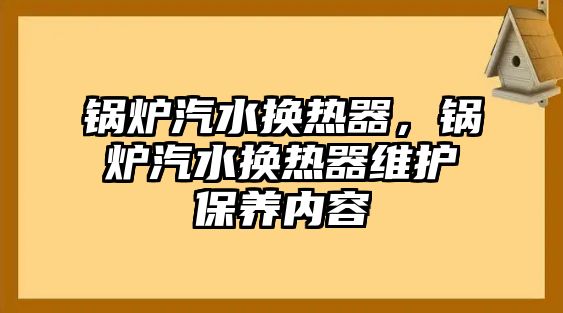 锅炉汽水换热器，锅炉汽水换热器维护保养内容